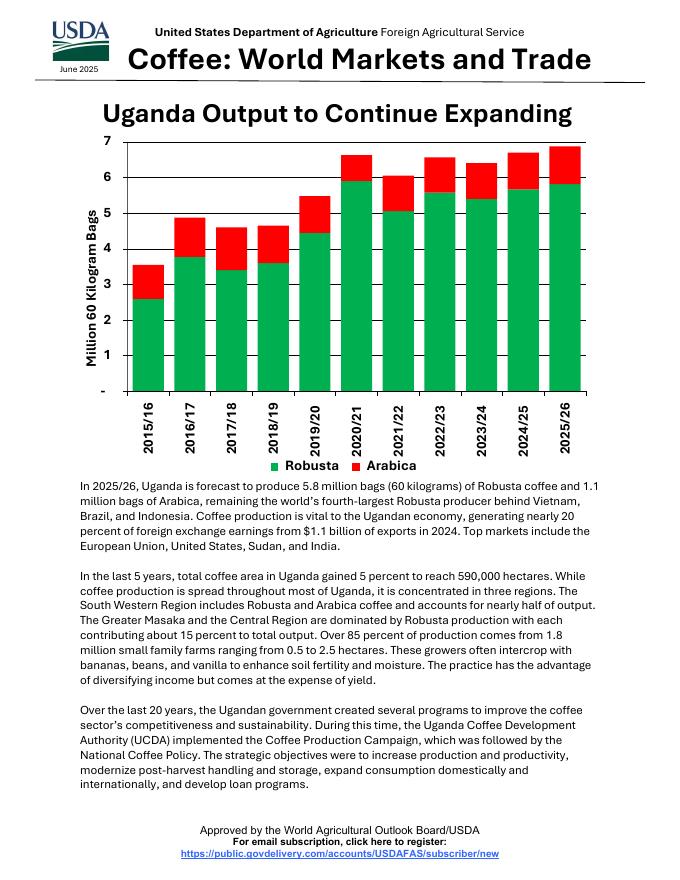 USDA
June 2025

United States Department of Agriculture Foreign Agricultural Service

Coffee: World Markets and Trade

Uganda Output to Continue Expanding

Million 60 Kilogram Bags

7
6
5
4
3
2
1
-

2015/16
2016/17
2017/18
2018/19
2019/20
2020/21
2021/22
2022/23
2023/24
2024/25
2025/26

Robusta Arabica

In 2025/26, Uganda is forecast to produce 5.8 million bags (60 kilograms) of Robusta coffee and 1.1 million bags of Arabica, remaining the world's fourth-largest Robusta producer behind Vietnam, Brazil, and Indonesia. Coffee production is vital to the Ugandan economy, generating nearly 20 percent of foreign exchange earnings from $1.1 billion of exports in 2024. Top markets include the European Union, United States, Sudan, and India.

In the last 5 years, total coffee area in Uganda gained 5 percent to reach 590,000 hectares. While coffee production is spread throughout most of Uganda, it is concentrated in three regions. The South Western Region includes Robusta and Arabica coffee and accounts for nearly half of output. The Greater Masaka and the Central Region are dominated by Robusta production with each contributing about 15 percent to total output. Over 85 percent of production comes from 1.8 million small family farms ranging from 0.5 to 2.5 hectares. These growers often intercrop with bananas, beans, and vanilla to enhance soil fertility and moisture. The practice has the advantage of diversifying income but comes at the expense of yield.

Over the last 20 years, the Ugandan government created several programs to improve the coffee sector's competitiveness and sustainability. During this time, the Uganda Coffee Development Authority (UCDA) implemented the Coffee Production Campaign, which was followed by the National Coffee Policy. The strategic objectives were to increase production and productivity, modernize post-harvest handling and storage, expand consumption domestically and internationally, and develop loan programs.

Approved by the World Agricultural Outlook Board/USDA
For email subscription, click here to register:
https://public.govdelivery.com/accounts/USDAFAS/subscriber/new